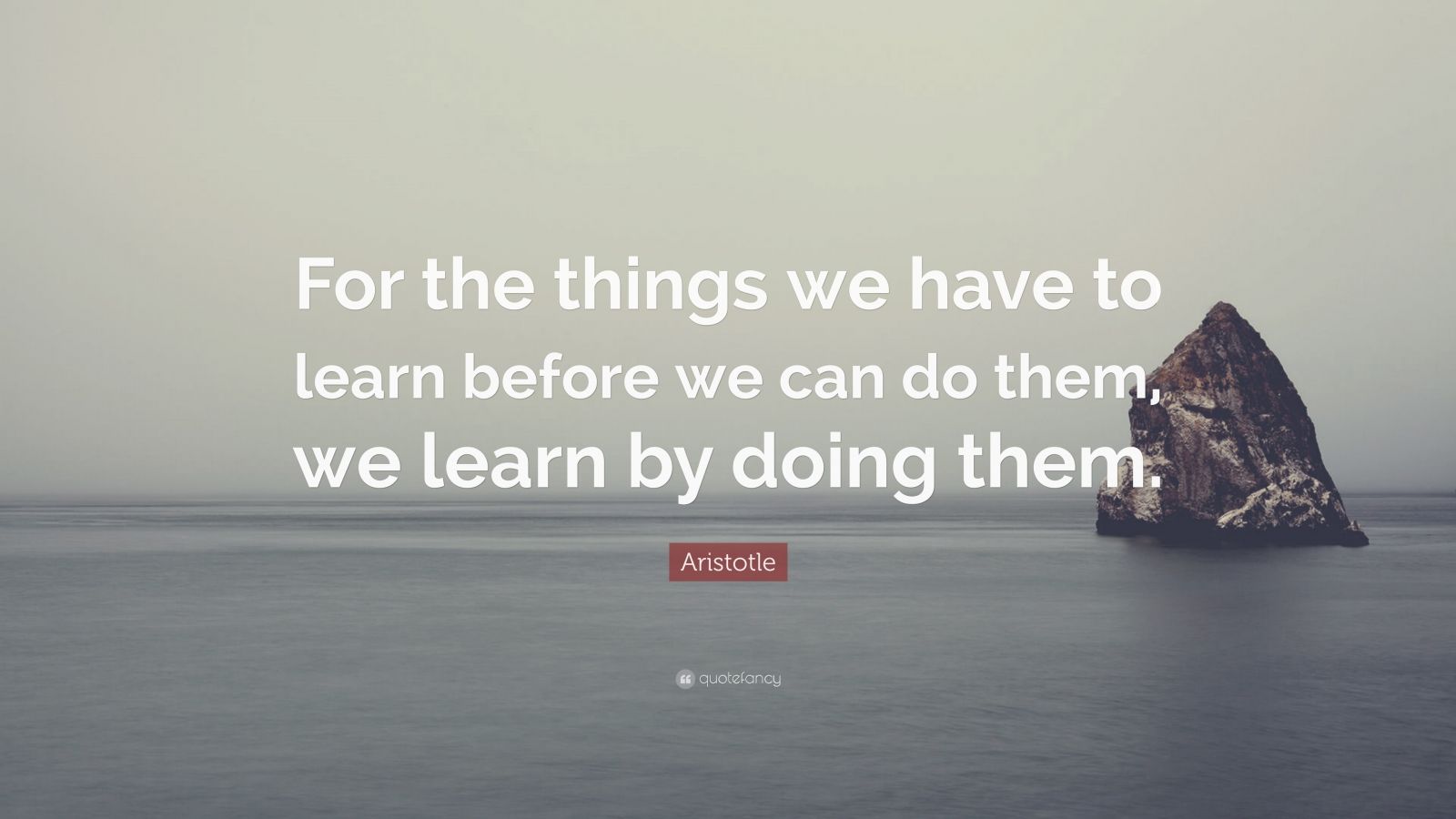 For the things we have to learn before we can do them, we learn by doing them.

Aristotle

quotefancy